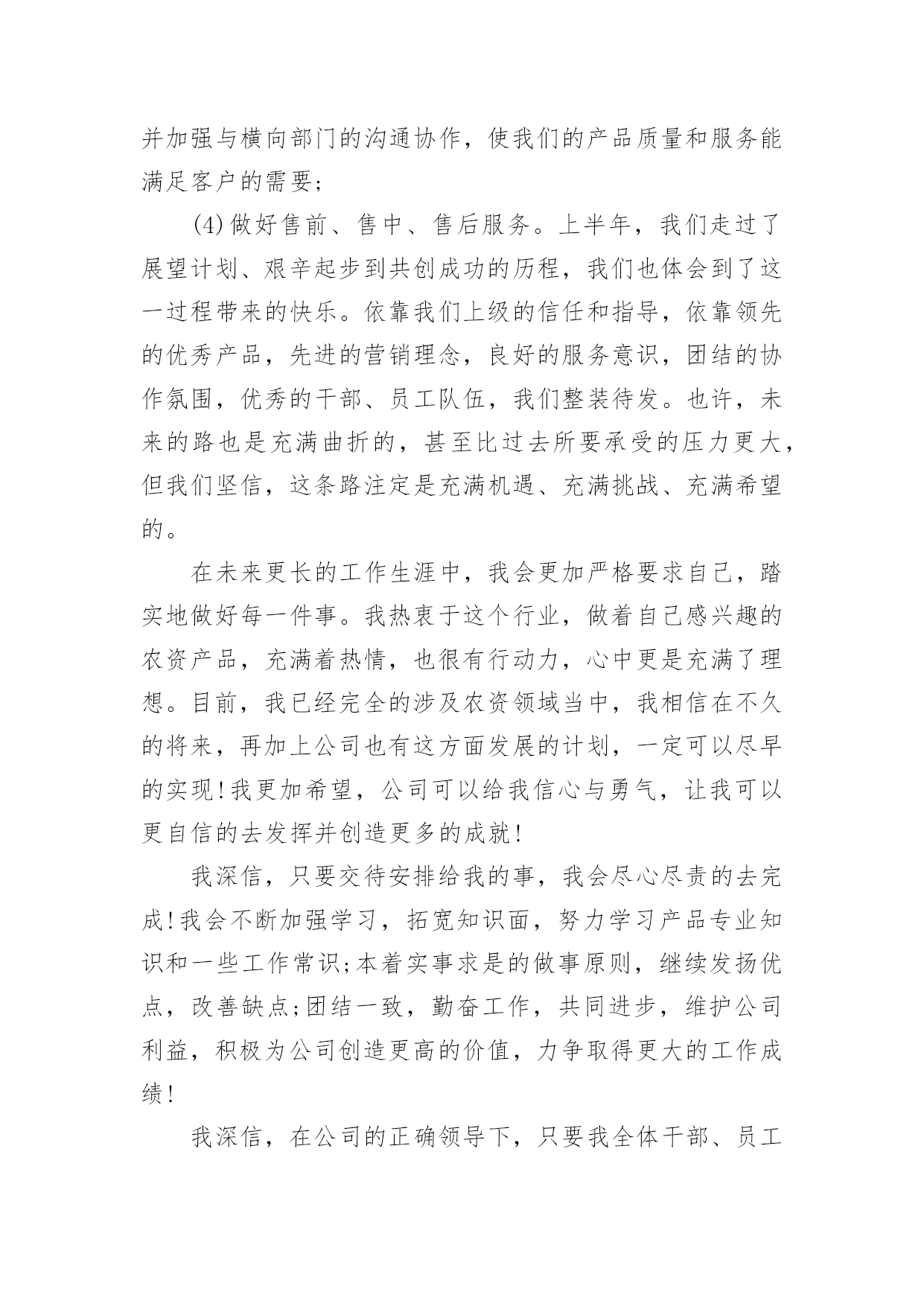 并加强与横向部门的沟通协作，使我们的产品质量和服务能满足客户的需要;

(4)做好售前、售中、售后服务。上半年，我们走过了展望计划、艰辛起步到共创成功的历程，我们也体会到了这一过程带来的快乐。依靠我们上级的信任和指导，依靠领先的优秀产品，先进的营销理念，良好的服务意识，团结的协作氛围，优秀的干部、员工队伍，我们整装待发。也许，未来的路也是充满曲折的，甚至比过去所要承受的压力更大，但我们坚信，这条路注定是充满机遇、充满挑战、充满希望的。

在未来更长的工作生涯中，我会更加严格要求自己，踏实地做好每一件事。我热衷于这个行业，做着自己感兴趣的农资产品，充满着热情，也很有行动力，心中更是充满了理想。目前，我已经完全的涉及农资领域当中，我相信在不久的将来，再加上公司也有这方面发展的计划，一定可以尽早的实现!我更加希望，公司可以给我信心与勇气，让我可以更自信的去发挥并创造更多的成就!

我深信，只要交待安排给我的事，我会尽心尽责的去完成!我会不断加强学习，拓宽知识面，努力学习产品专业知识和一些工作常识;本着实事求是的做事原则，继续发扬优点，改善缺点;团结一致，勤奋工作，共同进步，维护公司利益，积极为公司创造更高的价值，力争取得更大的工作成绩!

我深信，在公司的正确领导下，只要我全体干部、员工